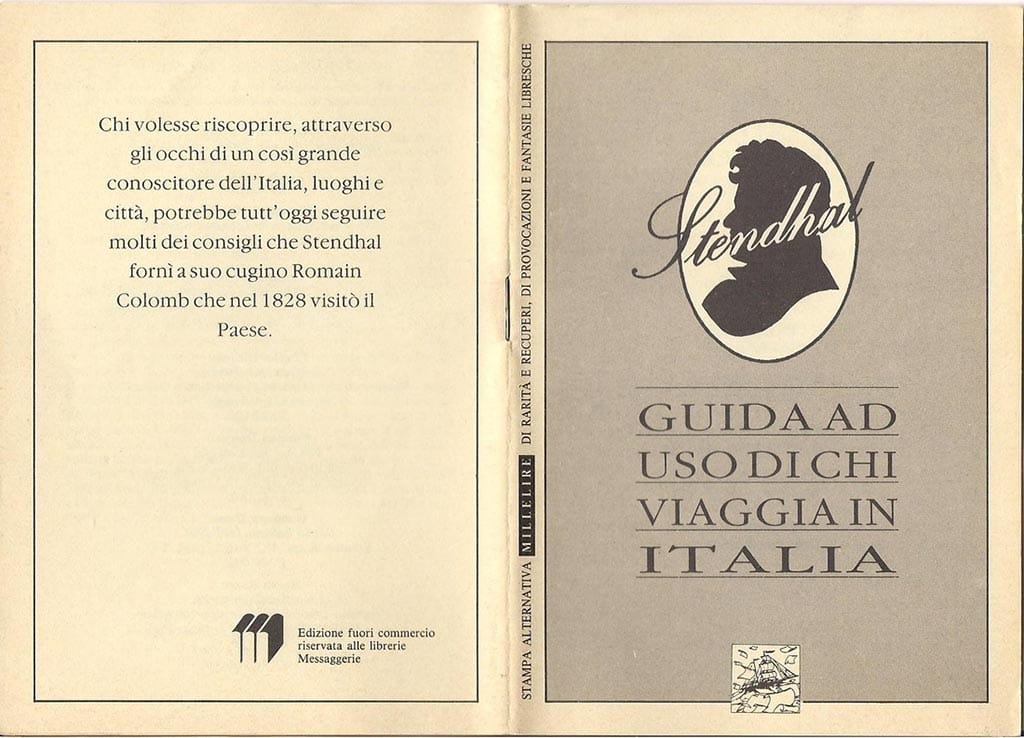 Chi volesse riscoprire, attraverso gli occhi di un così grande conoscitore dell'Italia, luoghi e città, potrebbe tutt'oggi seguire molti dei consigli che Stendhal fornì a suo cugino Romain Colomb che nel 1828 visitò il Paese.

Edizione fuori commercio
riservata alle librerie
Messaggerie

STAMPA ALTERNATIVA MILLELIRE DI RARITÀ E RECUPERI, DI PROVOCAZIONI E FANTASIE LIBRESCHE

Stendhal

GUIDA AD
USO DI CHI
VIAGGIA IN
ITALIA